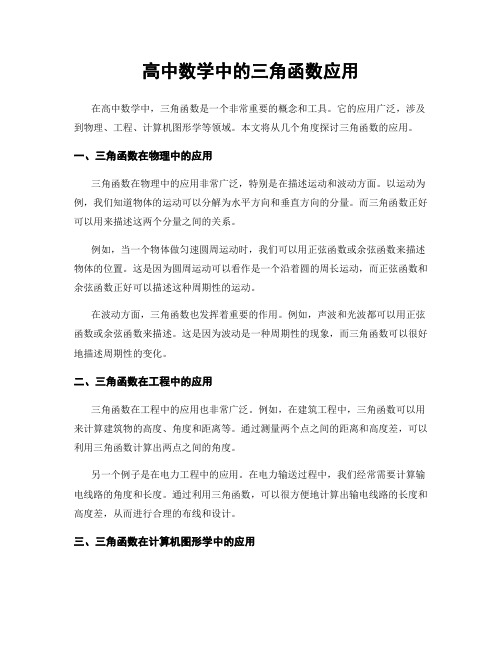 高中数学中的三角函数应用

在高中数学中，三角函数是一个非常重要的概念和工具。它的应用广泛，涉及到物理、工程、计算机图形学等领域。本文将从几个角度探讨三角函数的应用。

一、三角函数在物理中的应用

三角函数在物理中的应用非常广泛，特别是在描述运动和波动方面。以运动为例，我们知道物体的运动可以分解为水平方向和垂直方向的分量。而三角函数正好可以用来描述这两个分量之间的关系。

例如，当一个物体做匀速圆周运动时，我们可以用正弦函数或余弦函数来描述物体的位置。这是因为圆周运动可以看作是一个沿着圆的周长运动，而正弦函数和余弦函数正好可以描述这种周期性的运动。

在波动方面，三角函数也发挥着重要的作用。例如，声波和光波都可以用正弦函数或余弦函数来描述。这是因为波动是一种周期性的现象，而三角函数可以很好地描述周期性的变化。

二、三角函数在工程中的应用

三角函数在工程中的应用也非常广泛。例如，在建筑工程中，三角函数可以用来计算建筑物的高度、角度和距离等。通过测量两个点之间的距离和高度差，可以利用三角函数计算出两点之间的角度。

另一个例子是在电力工程中的应用。在电力输送过程中，我们经常需要计算输电线路的角度和长度。通过利用三角函数，可以很方便地计算出输电线路的长度和高度差，从而进行合理的布线和设计。

三、三角函数在计算机图形学中的应用